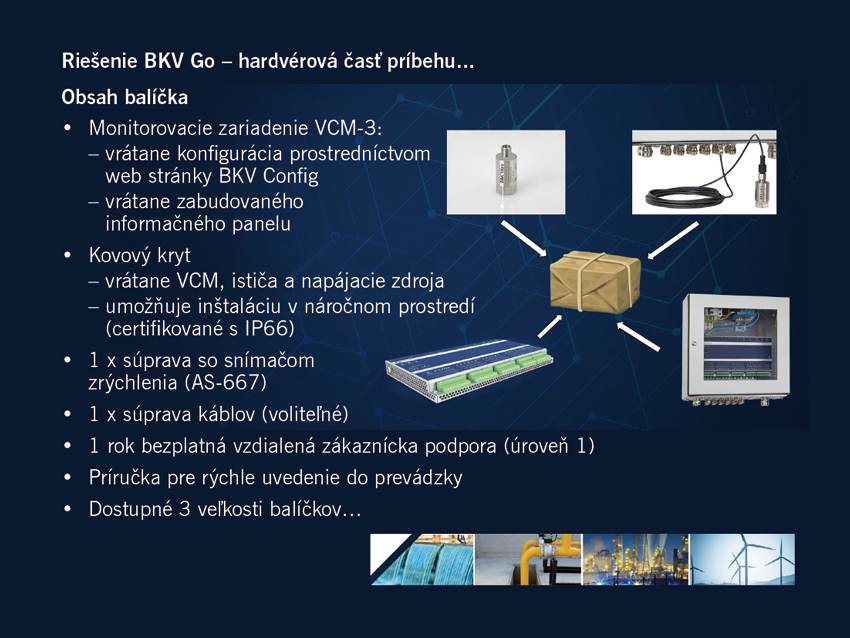 Riešenie BKV Go – hardvérová časť príbehu...

Obsah balíčka

• Monitorovacie zariadenie VCM-3:
– vrátane konfigurácia prostredníctvom web stránky BKV Config
– vrátane zabudovaného informačného panelu

• Kovový kryt
– vrátane VCM, ističa a napájacie zdroja
– umožňuje inštaláciu v náročnom prostredí (certifikované s IP66)

• 1 x súprava so snímačom zrýchlenia (AS-667)

• 1 x súprava káblov (voliteľné)

• 1 rok bezplatná vzdialená zákaznícka podpora (úroveň 1)

• Príručka pre rýchle uvedenie do prevádzky

• Dostupné 3 veľkosti balíčkov...